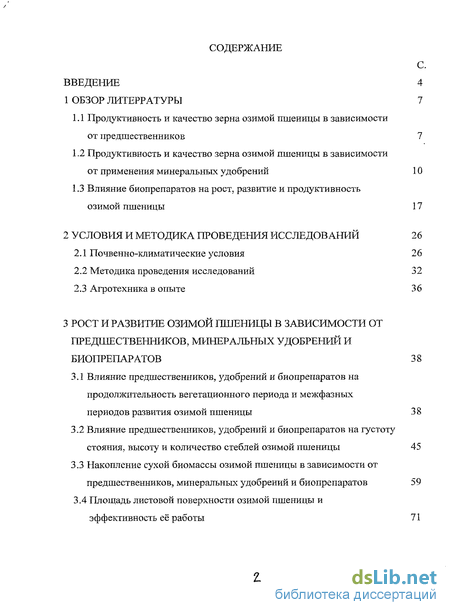 СОДЕРЖАНИЕ

С.

ВВЕДЕНИЕ 4

1 ОБЗОР ЛИТЕРРАТУРЫ 7

1.1 Продуктивность и качество зерна озимой пшеницы в зависимости от предшественников 7

1.2 Продуктивность и качество зерна озимой пшеницы в зависимости от применения минеральных удобрений 10

1.3 Влияние биопрепаратов на рост, развитие и продуктивность озимой пшеницы 17

2 УСЛОВИЯ И МЕТОДИКА ПРОВЕДЕНИЯ ИССЛЕДОВАНИЙ 26

2.1 Почвенно-климатические условия 26

2.2 Методика проведения исследований 32

2.3 Агротехника в опыте 36

3 РОСТ И РАЗВИТИЕ ОЗИМОЙ ПШЕНИЦЫ В ЗАВИСИМОСТИ ОТ ПРЕДШЕСТВЕННИКОВ, МИНЕРАЛЬНЫХ УДОБРЕНИЙ И БИОПРЕПАРАТОВ 38

3.1 Влияние предшественников, удобрений и биопрепаратов на продолжительность вегетационного периода и межфазных периодов развития озимой пшеницы 38

3.2 Влияние предшественников, удобрений и биопрепаратов на густоту стояния, высоту и количество стеблей озимой пшеницы 45

3.3 Накопление сухой биомассы озимой пшеницы в зависимости от предшественников, минеральных удобрений и биопрепаратов 59

3.4 Площадь листовой поверхности озимой пшеницы и эффективность её работы 71

2

dsLib.net
библиотека диссертаций